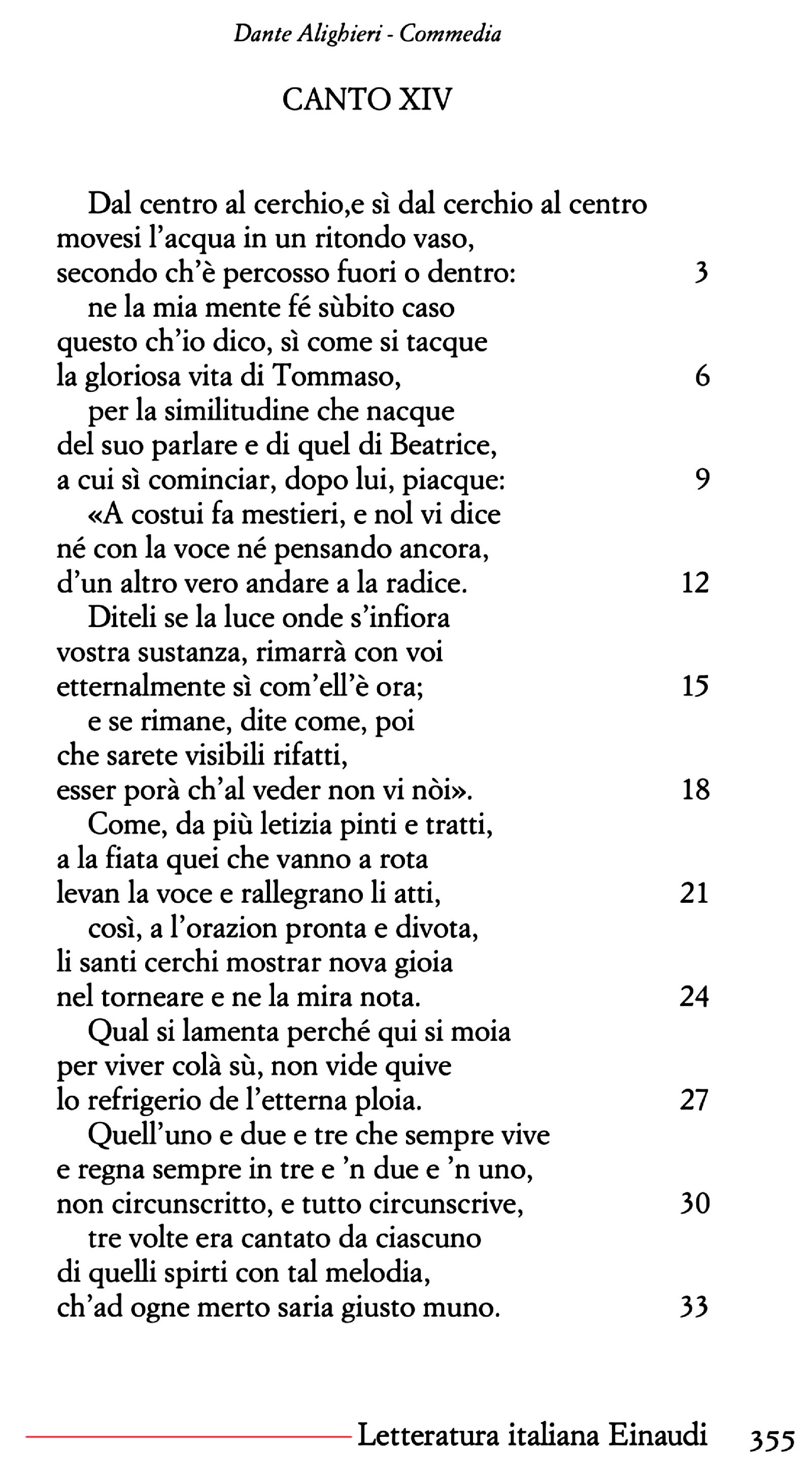 Dante Alighieri - Commedia

CANTO XIV

Dal centro al cerchio,e sì dal cerchio al centro
movesi l’acqua in un ritondo vaso,
secondo ch’è percosso fuori o dentro: 3
ne la mia mente fé sùbito caso
questo ch’io dico, sì come si tacque
la gloriosa vita di Tommaso, 6
per la similitudine che nacque
del suo parlare e di quel di Beatrice,
a cui sì cominciar, dopo lui, piacque: 9
«A costui fa mestieri, e nol vi dice
né con la voce né pensando ancora,
d’un altro vero andare a la radice. 12
Diteli se la luce onde s’infiora
vostra sustanza, rimarrà con voi
etternalmente sì com’ell’è ora; 15
e se rimane, dite come, poi
che sarete visibili rifatti,
esser porà ch’al veder non vi nòi». 18
Come, da più letizia pinti e tratti,
a la fiata quei che vanno a rota
levan la voce e rallegrano li atti, 21
così, a l’orazion pronta e divota,
li santi cerchi mostrar nova gioia
nel torneare e ne la mira nota. 24
Qual si lamenta perché qui si moia
per viver colà sù, non vide quive
lo refrigerio de l’etterna ploia. 27
Quell’uno e due e tre che sempre vive
e regna sempre in tre e ’n due e ’n uno,
non circunscritto, e tutto circunscrive, 30
tre volte era cantato da ciascuno
di quelli spirti con tal melodia,
ch’ad ogne merto saria giusto muno. 33

Letteratura italiana Einaudi 355